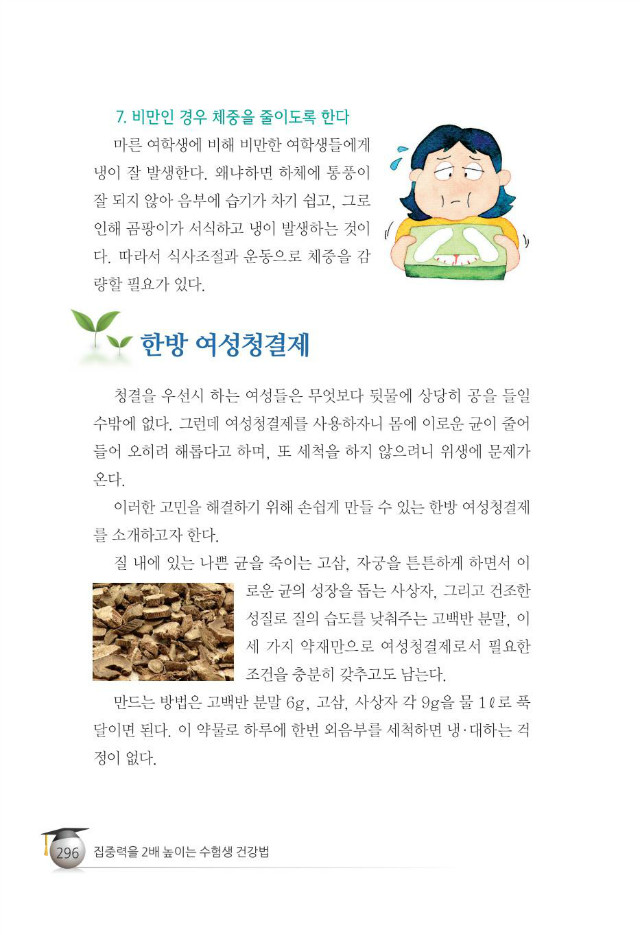 7. 비만인 경우 체중을 줄이도록 한다

마른 여학생에 비해 비만한 여학생들에게 냉이 잘 발생한다. 왜냐하면 하체에 통풍이 잘 되지 않아 음부에 습기가 차기 쉽고, 그로 인해 곰팡이가 서식하고 냉이 발생하는 것이다. 따라서 식사조절과 운동으로 체중을 감량할 필요가 있다.

한방 여성청결제

청결을 우선시 하는 여성들은 무엇보다 뒷물에 상당히 공을 들일 수밖에 없다. 그런데 여성청결제를 사용하자니 몸에 이로운 균이 줄어들어 오히려 해롭다고 하며, 또 세척을 하지 않으려니 위생에 문제가 온다.

이러한 고민을 해결하기 위해 손쉽게 만들 수 있는 한방 여성청결제를 소개하고자 한다.

질 내에 있는 나쁜 균을 죽이는 고삼, 자궁을 튼튼하게 하면서 이로운 균의 성장을 돕는 사상자, 그리고 건조한 성질로 질의 습도를 낮춰주는 고백반 분말, 이 세 가지 약재만으로 여성청결제로서 필요한 조건을 충분히 갖추고도 남는다.

만드는 방법은 고백반 분말 6g, 고삼, 사상자 각 9g을 물 1ℓ로 푹 달이면 된다. 이 약물로 하루에 한번 외음부를 세척하면 냉·대하는 걱정이 없다.

296 집중력을 2배 높이는 수험생 건강법